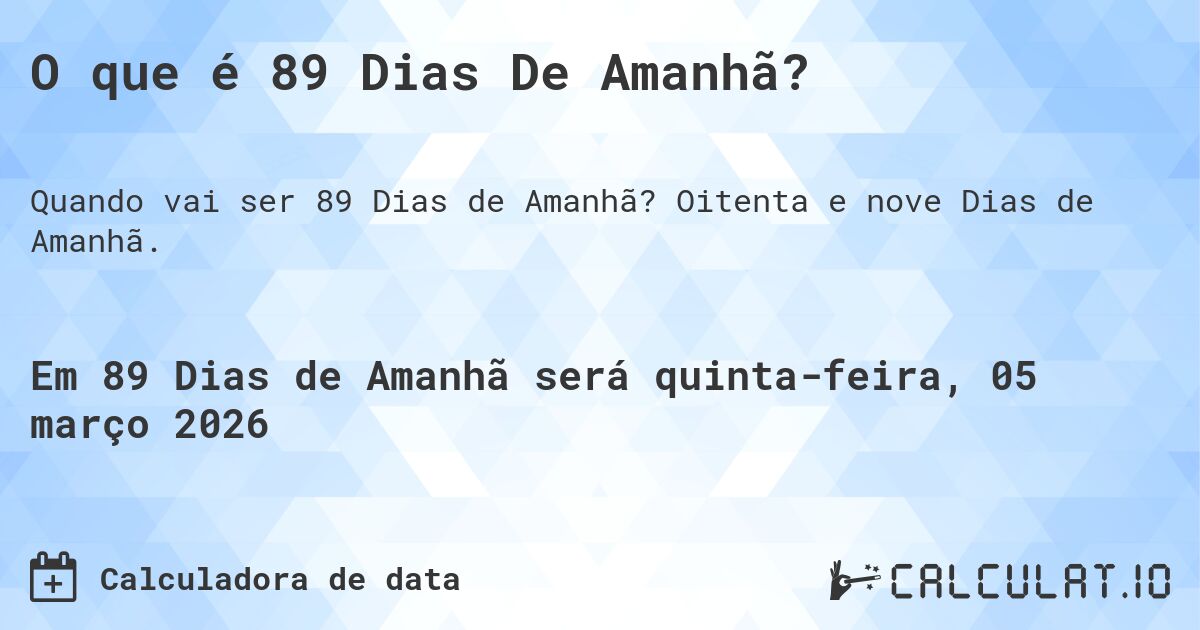 O que é 89 Dias De Amanhã?

Quando vai ser 89 Dias de Amanhã? Oitenta e nove Dias de Amanhã.

Em 89 Dias de Amanhã será quinta-feira, 05 março 2026

Calculadora de data

CALCULAT.IO